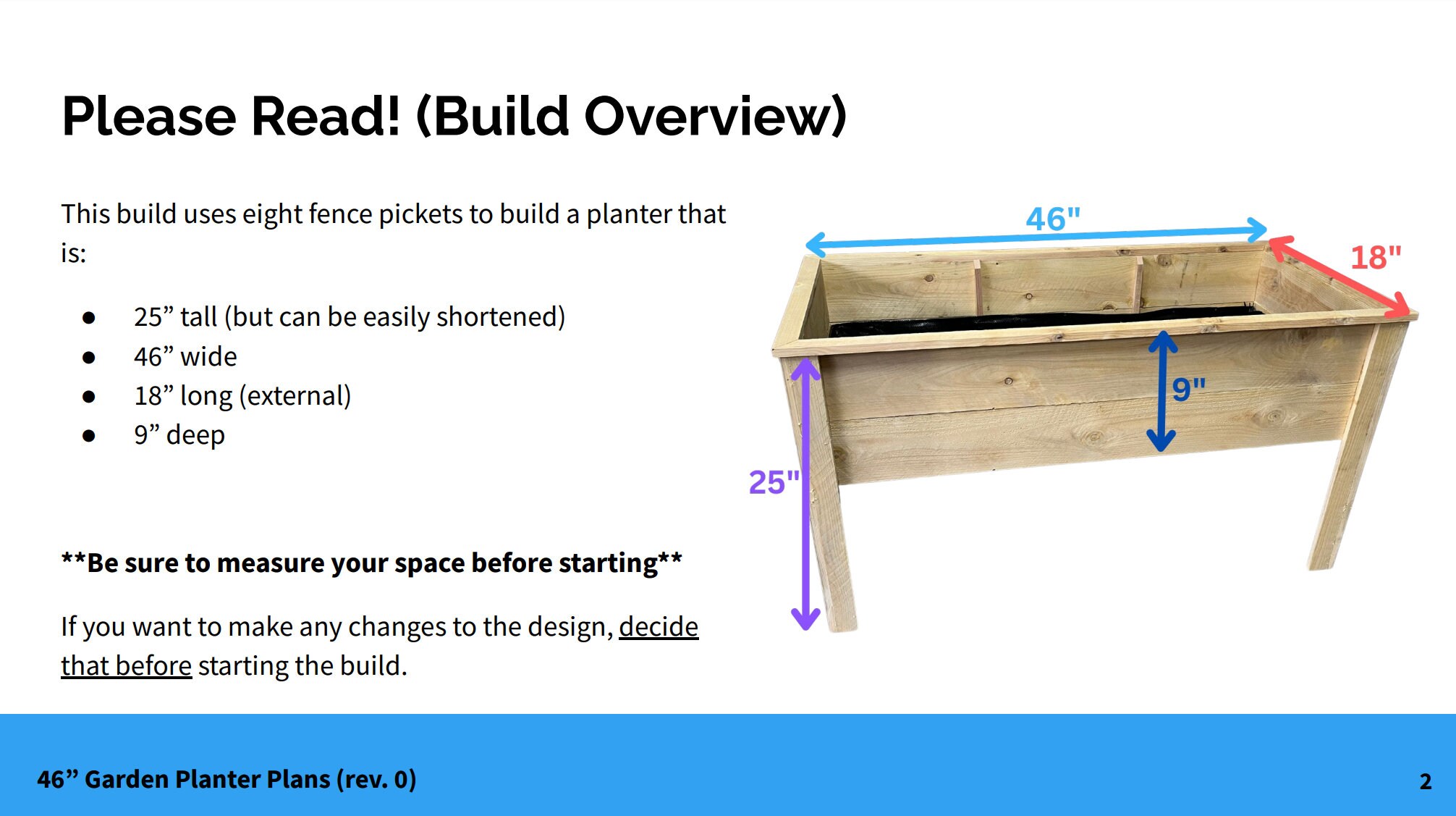 Please Read! (Build Overview)

This build uses eight fence pickets to build a planter that is:

• 25" tall (but can be easily shortened)
• 46" wide
• 18" long (external)
• 9" deep

**Be sure to measure your space before starting**

If you want to make any changes to the design, decide that before starting the build.

46"

18"

9"

25"

46" Garden Planter Plans (rev. 0)

2